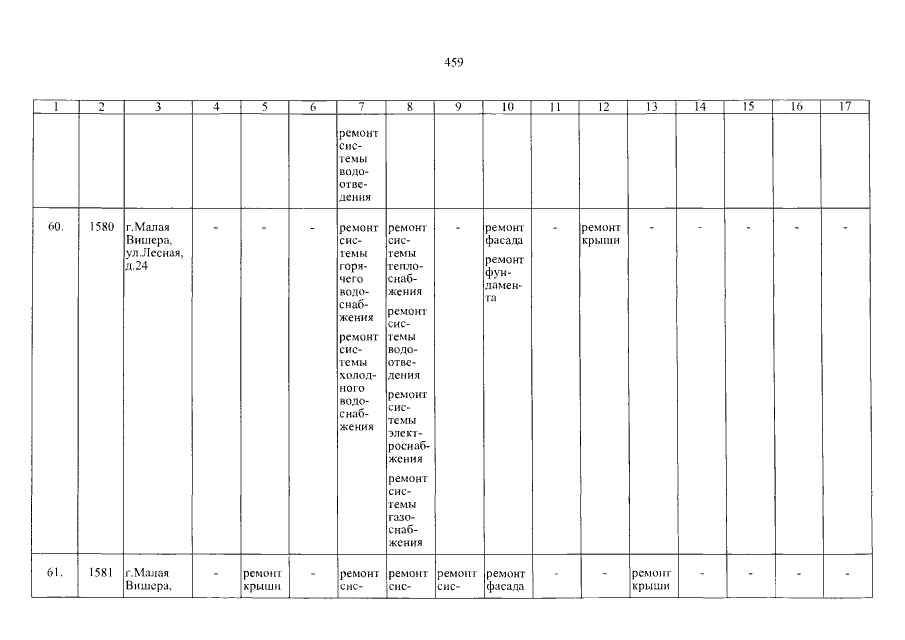 459

| 1 | 2 | 3 | 4 | 5 | 6 | 7 | 8 | 9 | 10 | 11 | 12 | 13 | 14 | 15 | 16 | 17 |
|---|---|---|---|---|---|---|---|---|---|---|---|---|---|---|---|---|
| | | | | | | ремонт системы водоотведения | | | | | | | | | | |
| 60. | 1580 | г.Малая Вишера, ул.Лесная, д.24 | - | - | - | ремонт системы горячего водоснабжения ремонт системы холодного водоснабжения | ремонт системы теплоснабжения ремонт системы водоотведения ремонт системы электроснабжения ремонт системы газоснабжения | - | ремонт фасада ремонт фундамента | - | ремонт крыши | - | - | - | - | - |
| 61. | 1581 | г.Малая Вишера, | - | ремонт крыши | - | ремонт сис- | ремонт сис- | ремонт сис- | ремонт фасада | - | - | ремонт крыши | - | - | - | - |